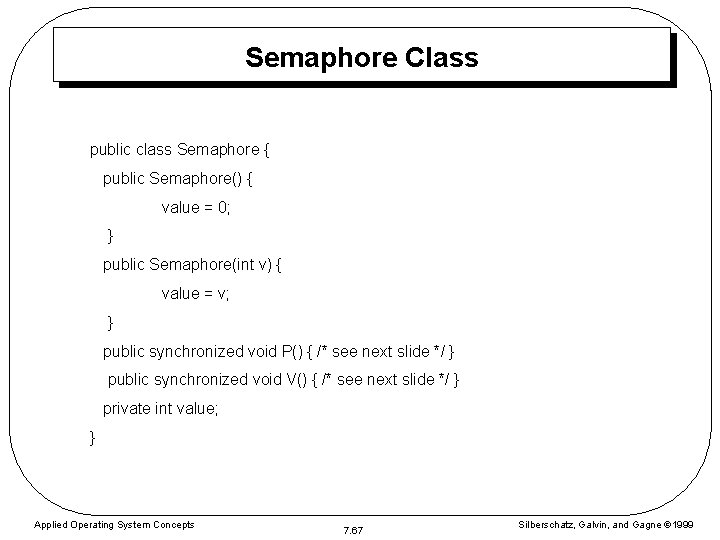 Semaphore Class

public class Semaphore {
  public Semaphore() {
    value = 0;
  }
  public Semaphore(int v) {
    value = v;
  }
  public synchronized void P() { /* see next slide */ }
  public synchronized void V() { /* see next slide */ }
  private int value;
}

Applied Operating System Concepts

7.67

Silberschatz, Galvin, and Gagne ©1999